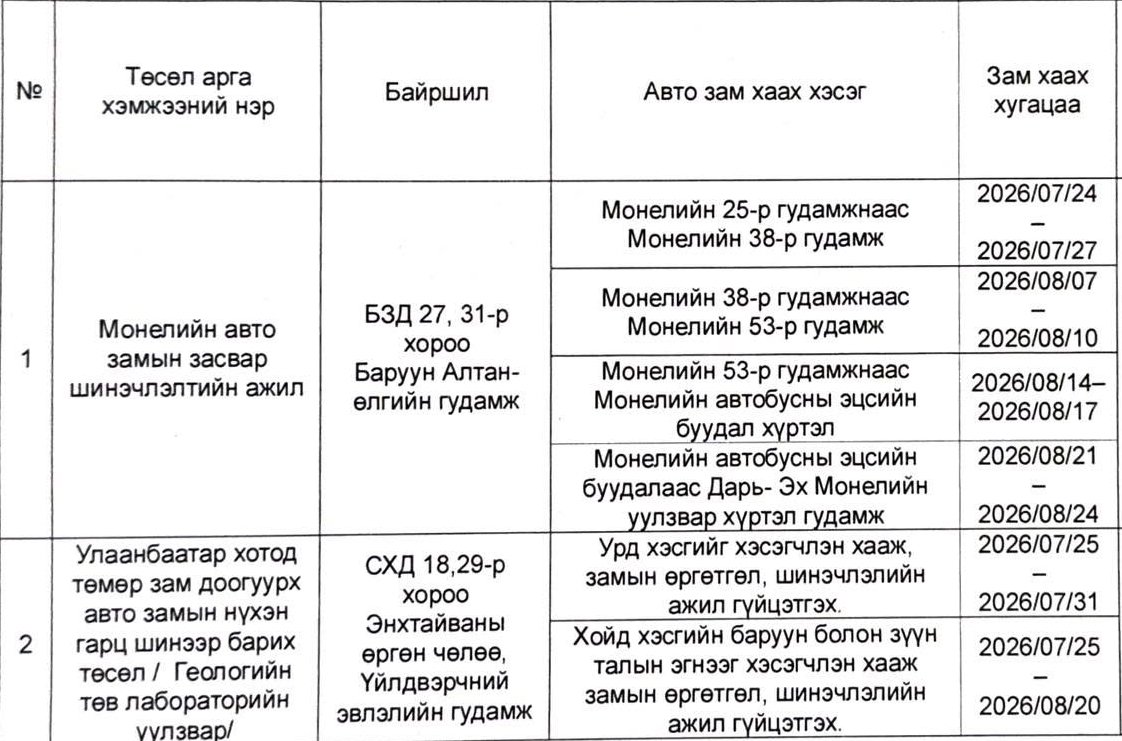 | № | Төсөл арга хэмжээний нэр | Байршил | Авто зам хаах хэсэг | Зам хаах хугацаа |
|---|---|---|---|---|
| 1 | Монелийн авто замын засвар шинэчлэлтийн ажил | БЗД 27, 31-р хороо Баруун Алтан-өлгийн гудамж | Монелийн 25-р гудамжнаас Монелийн 38-р гудамж | 2026/07/24 – 2026/07/27 |
| | | | Монелийн 38-р гудамжнаас Монелийн 53-р гудамж | 2026/08/07 – 2026/08/10 |
| | | | Монелийн 53-р гудамжнаас Монелийн автобусны эцсийн буудал хүртэл | 2026/08/14– 2026/08/17 |
| | | | Монелийн автобусны эцсийн буудалаас Дарь- Эх Монелийн уулзвар хүртэл гудамж | 2026/08/21 – 2026/08/24 |
| 2 | Улаанбаатар хотод төмөр зам доогуурх авто замын нүхэн гарц шинээр барих төсөл / Геологийн төв лабораторийн уулзвар/ | СХД 18,29-р хороо Энхтайваны өргөн чөлөө, Үйлдвэрчний эвлэлийн гудамж | Урд хэсгийг хэсэгчлэн хааж, замын өргөтгөл, шинэчлэлийн ажил гүйцэтгэх. | 2026/07/25 – 2026/07/31 |
| | | | Хойд хэсгийн баруун болон зүүн талын эгнээг хэсэгчлэн хааж замын өргөтгөл, шинэчлэлийн ажил гүйцэтгэх. | 2026/07/25 – 2026/08/20 |